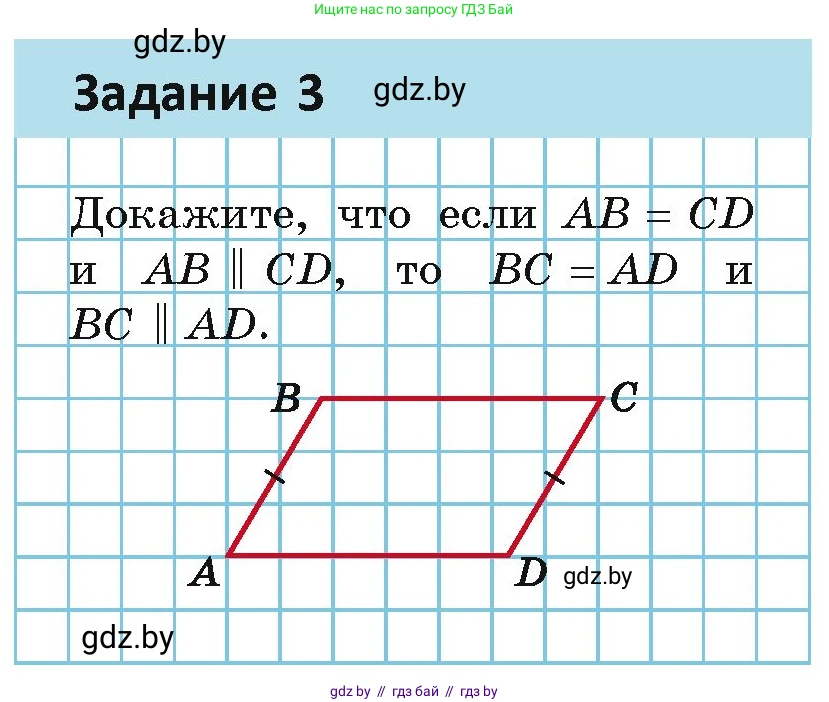 Ищите нас по запросу ГДЗ Бай

gdz.by

Задание 3 gdz.by

Докажите, что если $AB = CD$ и $AB \parallel CD$, то $BC = AD$ и $BC \parallel AD$.

B C

A D gdz.by

gdz.by

gdz by // гдз бай // гдз by